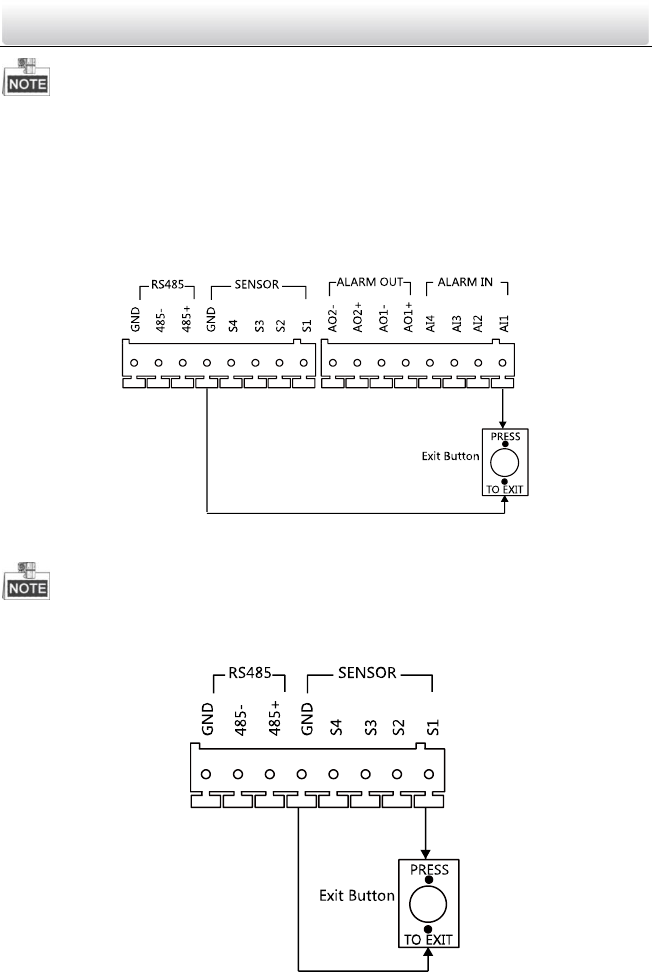 NOTE

RS485
SENSOR
ALARM OUT
ALARM IN
GND
485-
485+
GND
S4
S3
S2
S1
AO2-
AO2+
AO1-
AO1+
AI4
AI3
AI2
AI1
PRESS
Exit Button
TO EXIT

NOTE

RS485
SENSOR
GND
485-
485+
GND
S4
S3
S2
S1
PRESS
Exit Button
TO EXIT